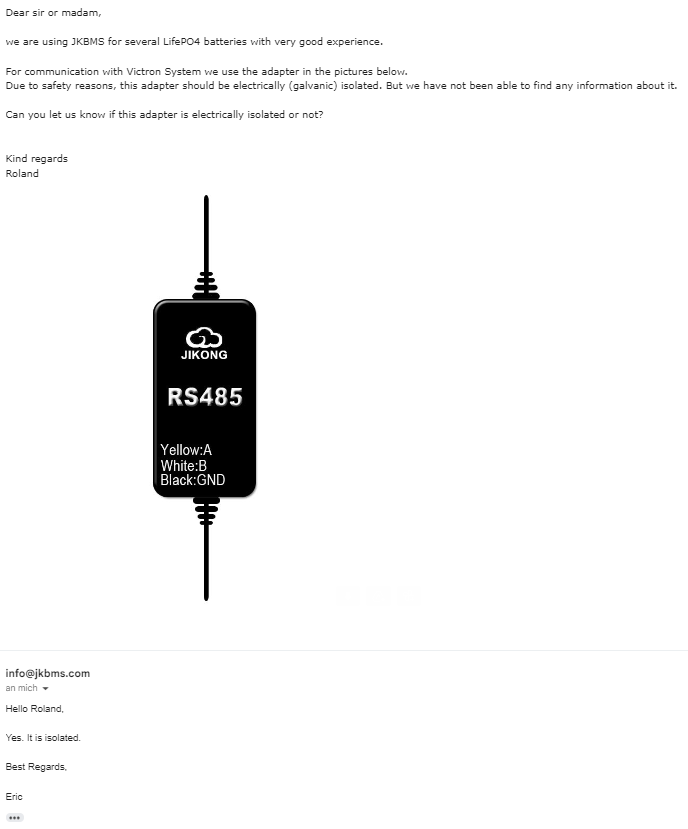 Dear sir or madam,

we are using JKBMS for several LifePO4 batteries with very good experience.

For communication with Victron System we use the adapter in the pictures below.
Due to safety reasons, this adapter should be electrically (galvanic) isolated. But we have not been able to find any information about it.

Can you let us know if this adapter is electrically isolated or not?

Kind regards
Roland

JIKONG

RS485

Yellow:A
White:B
Black:GND

info@jkbms.com
an mich

Hello Roland,

Yes. It is isolated.

Best Regards,

Eric